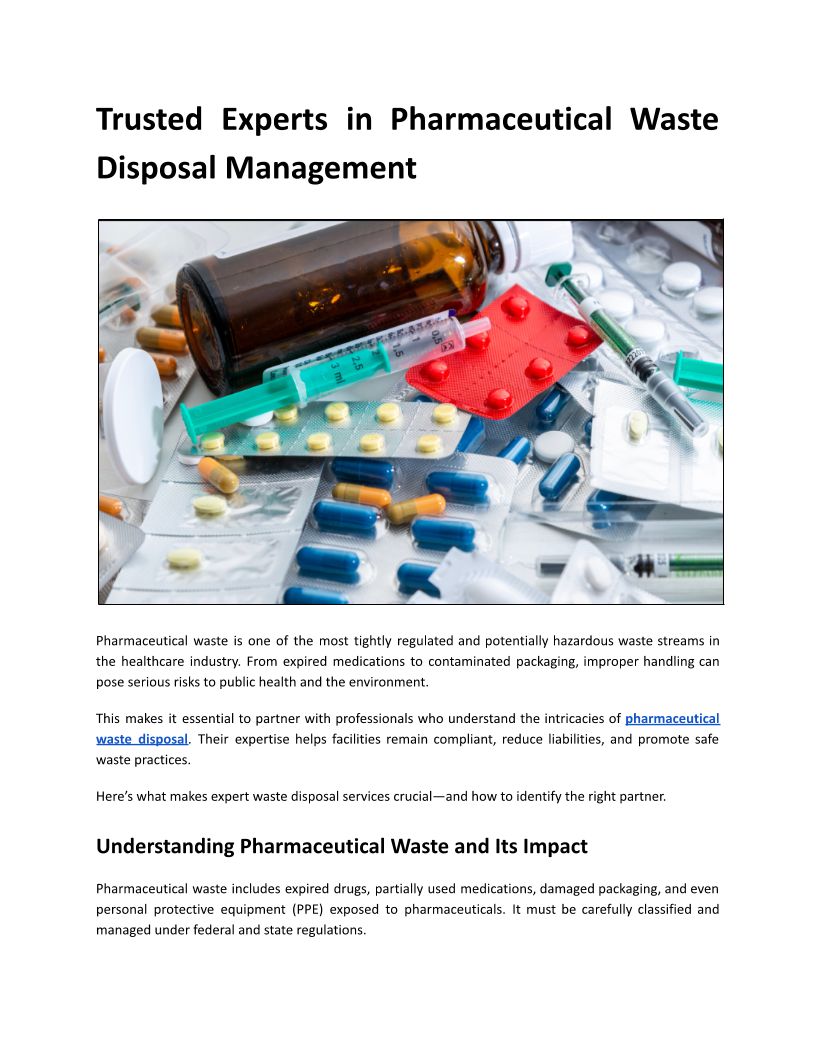 Trusted Experts in Pharmaceutical Waste Disposal Management

Pharmaceutical waste is one of the most tightly regulated and potentially hazardous waste streams in the healthcare industry. From expired medications to contaminated packaging, improper handling can pose serious risks to public health and the environment.

This makes it essential to partner with professionals who understand the intricacies of pharmaceutical waste disposal. Their expertise helps facilities remain compliant, reduce liabilities, and promote safe waste practices.

Here's what makes expert waste disposal services crucial—and how to identify the right partner.

Understanding Pharmaceutical Waste and Its Impact

Pharmaceutical waste includes expired drugs, partially used medications, damaged packaging, and even personal protective equipment (PPE) exposed to pharmaceuticals. It must be carefully classified and managed under federal and state regulations.